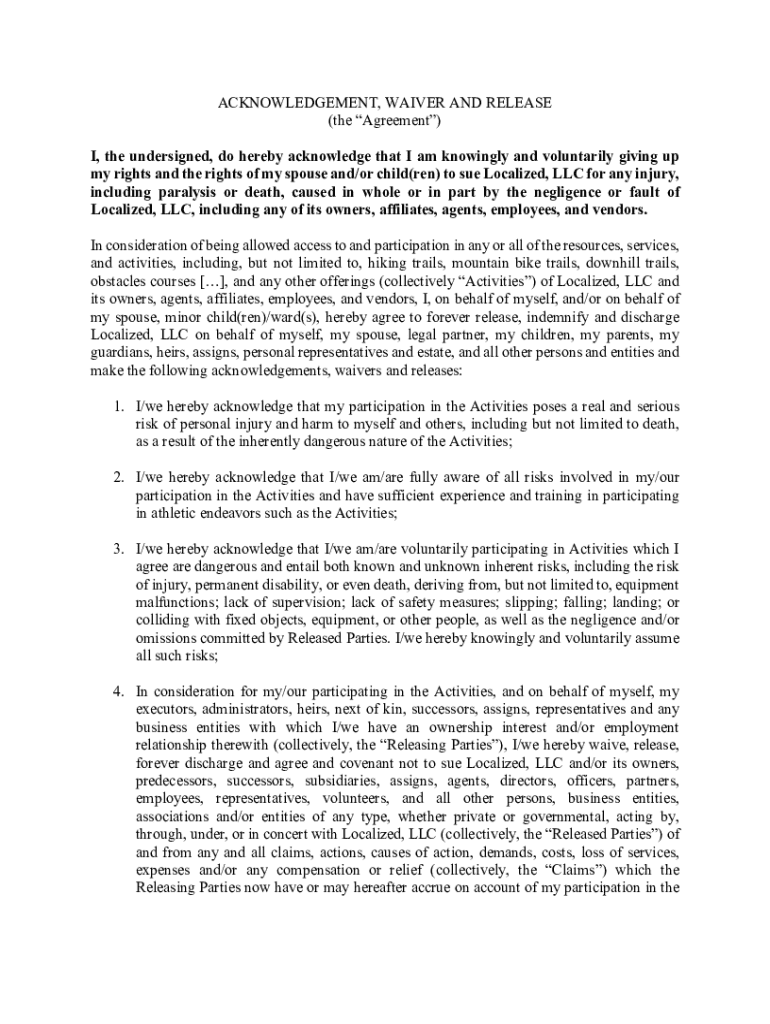 ACKNOWLEDGEMENT, WAIVER AND RELEASE
(the “Agreement”)

I, the undersigned, do hereby acknowledge that I am knowingly and voluntarily giving up my rights and the rights of my spouse and/or child(ren) to sue Localized, LLC for any injury, including paralysis or death, caused in whole or in part by the negligence or fault of Localized, LLC, including any of its owners, affiliates, agents, employees, and vendors.

In consideration of being allowed access to and participation in any or all of the resources, services, and activities, including, but not limited to, hiking trails, mountain bike trails, downhill trails, obstacles courses […], and any other offerings (collectively “Activities”) of Localized, LLC and its owners, agents, affiliates, employees, and vendors, I, on behalf of myself, and/or on behalf of my spouse, minor child(ren)/ward(s), hereby agree to forever release, indemnify and discharge Localized, LLC on behalf of myself, my spouse, legal partner, my children, my parents, my guardians, heirs, assigns, personal representatives and estate, and all other persons and entities and make the following acknowledgements, waivers and releases:

1. I/we hereby acknowledge that my participation in the Activities poses a real and serious risk of personal injury and harm to myself and others, including but not limited to death, as a result of the inherently dangerous nature of the Activities;

2. I/we hereby acknowledge that I/we am/are fully aware of all risks involved in my/our participation in the Activities and have sufficient experience and training in participating in athletic endeavors such as the Activities;

3. I/we hereby acknowledge that I/we am/are voluntarily participating in Activities which I agree are dangerous and entail both known and unknown inherent risks, including the risk of injury, permanent disability, or even death, deriving from, but not limited to, equipment malfunctions; lack of supervision; lack of safety measures; slipping; falling; landing; or colliding with fixed objects, equipment, or other people, as well as the negligence and/or omissions committed by Released Parties. I/we hereby knowingly and voluntarily assume all such risks;

4. In consideration for my/our participating in the Activities, and on behalf of myself, my executors, administrators, heirs, next of kin, successors, assigns, representatives and any business entities with which I/we have an ownership interest and/or employment relationship therewith (collectively, the “Releasing Parties”), I/we hereby waive, release, forever discharge and agree and covenant not to sue Localized, LLC and/or its owners, predecessors, successors, subsidiaries, assigns, agents, directors, officers, partners, employees, representatives, volunteers, and all other persons, business entities, associations and/or entities of any type, whether private or governmental, acting by, through, under, or in concert with Localized, LLC (collectively, the “Released Parties”) of and from any and all claims, actions, causes of action, demands, costs, loss of services, expenses and/or any compensation or relief (collectively, the “Claims”) which the Releasing Parties now have or may hereafter accrue on account of my participation in the